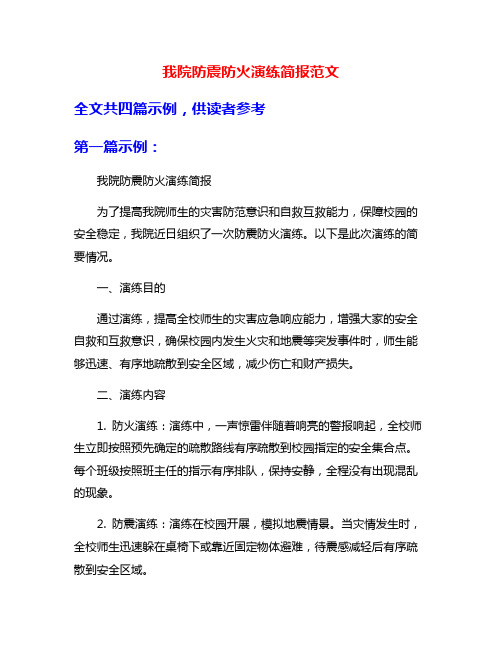 我院防震防火演练简报范文

全文共四篇示例，供读者参考

第一篇示例：

我院防震防火演练简报

为了提高我院师生的灾害防范意识和自救互救能力，保障校园的安全稳定，我院近日组织了一次防震防火演练。以下是此次演练的简要情况。

一、演练目的

通过演练，提高全校师生的灾害应急响应能力，增强大家的安全自救和互救意识，确保校园内发生火灾和地震等突发事件时，师生能够迅速、有序地疏散到安全区域，减少伤亡和财产损失。

二、演练内容

1. 防火演练：演练中，一声惊雷伴随着响亮的警报响起，全校师生立即按照预先确定的疏散路线有序疏散到校园指定的安全集合点。每个班级按照班主任的指示有序排队，保持安静，全程没有出现混乱的现象。

2. 防震演练：演练在校园开展，模拟地震情景。当灾情发生时，全校师生迅速躲在桌椅下或靠近固定物体避难，待震感减轻后有序疏散到安全区域。